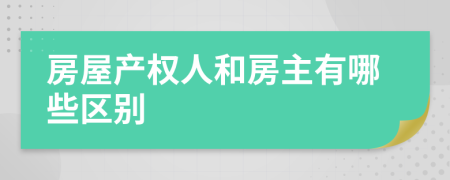 房屋产权人和房主有哪些区别